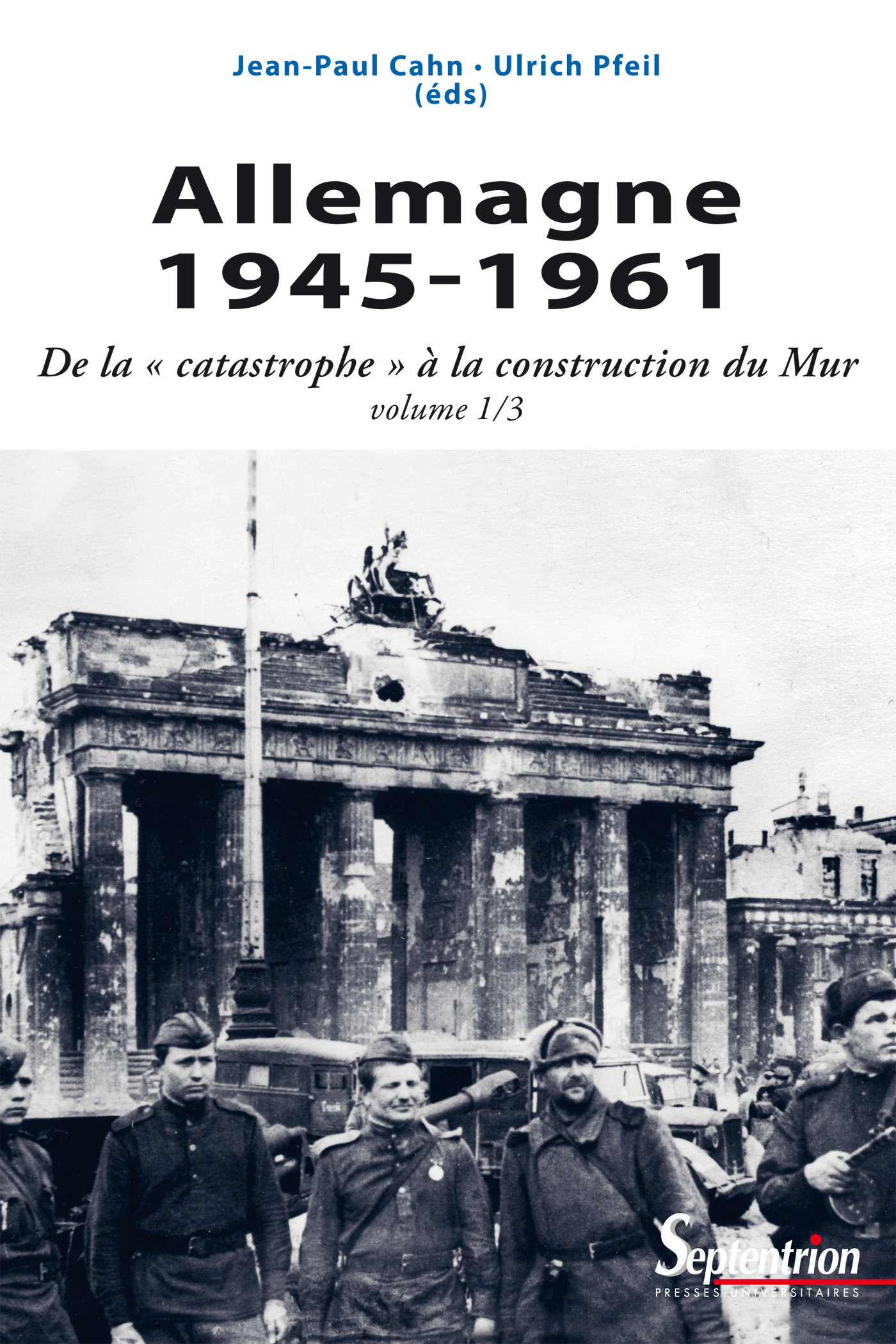 Jean-Paul Cahn • Ulrich Pfeil
(éds)

Allemagne
1945-1961

De la « catastrophe » à la construction du Mur
volume 1/3

Septentrion
PRESSES UNIVERSITAIRES